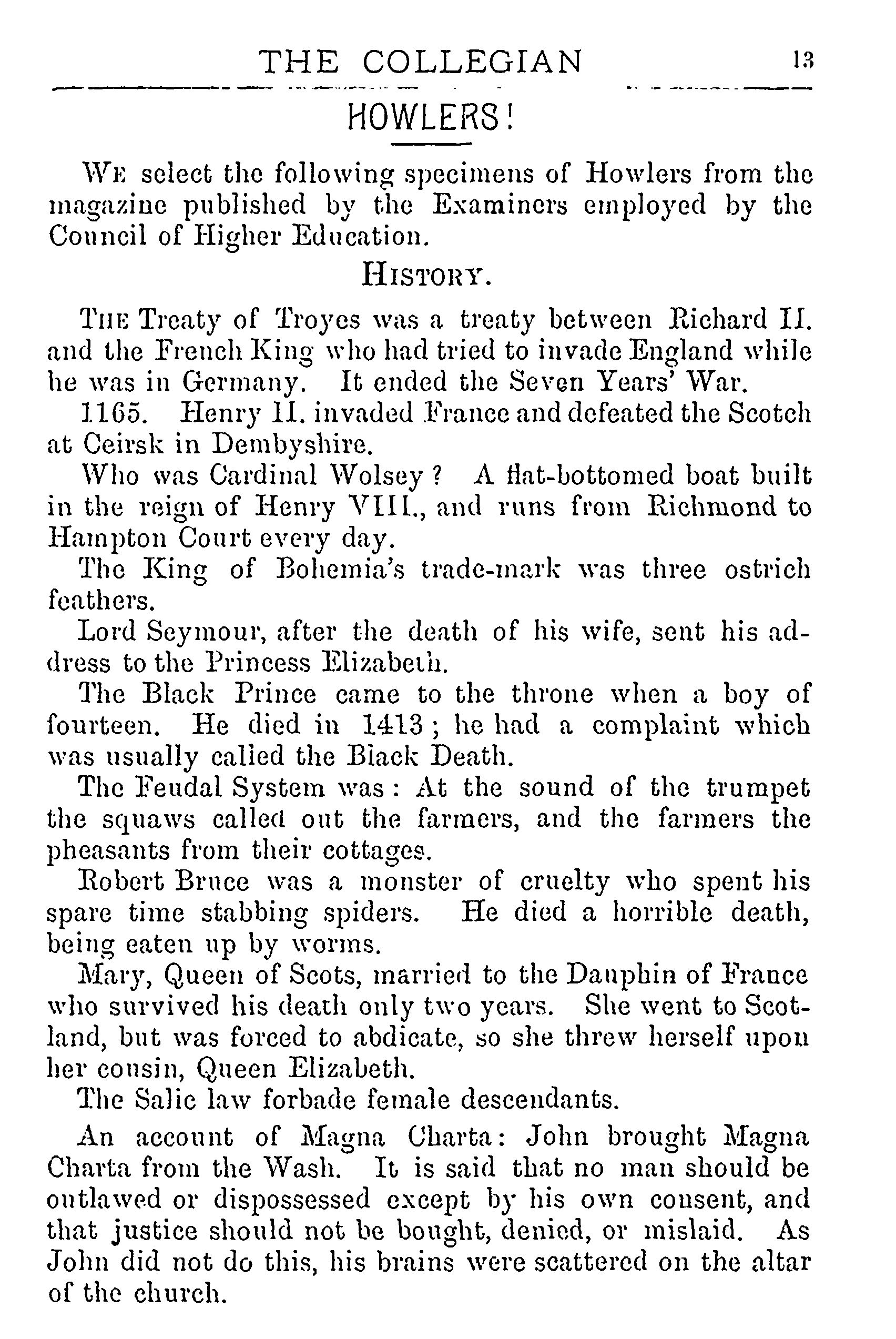 THE COLLEGIAN 13

HOWLERS!

WE select the following specimens of Howlers from the magazine published by the Examiners employed by the Council of Higher Education.

HISTORY.

THE Treaty of Troyes was a treaty between Richard II. and the French King who had tried to invade England while he was in Germany. It ended the Seven Years' War.

1165. Henry II. invaded France and defeated the Scotch at Ceirsk in Dembyshire.

Who was Cardinal Wolsey? A flat-bottomed boat built in the reign of Henry VIII., and runs from Richmond to Hampton Court every day.

The King of Bohemia's trade-mark was three ostrich feathers.

Lord Seymour, after the death of his wife, sent his address to the Princess Elizabeth.

The Black Prince came to the throne when a boy of fourteen. He died in 1413; he had a complaint which was usually called the Black Death.

The Feudal System was: At the sound of the trumpet the squaws called out the farmers, and the farmers the pheasants from their cottages.

Robert Bruce was a monster of cruelty who spent his spare time stabbing spiders. He died a horrible death, being eaten up by worms.

Mary, Queen of Scots, married to the Dauphin of France who survived his death only two years. She went to Scotland, but was forced to abdicate, so she threw herself upon her cousin, Queen Elizabeth.

The Salic law forbade female descendants.

An account of Magna Charta: John brought Magna Charta from the Wash. It is said that no man should be outlawed or dispossessed except by his own consent, and that justice should not be bought, denied, or mislaid. As John did not do this, his brains were scattered on the altar of the church.